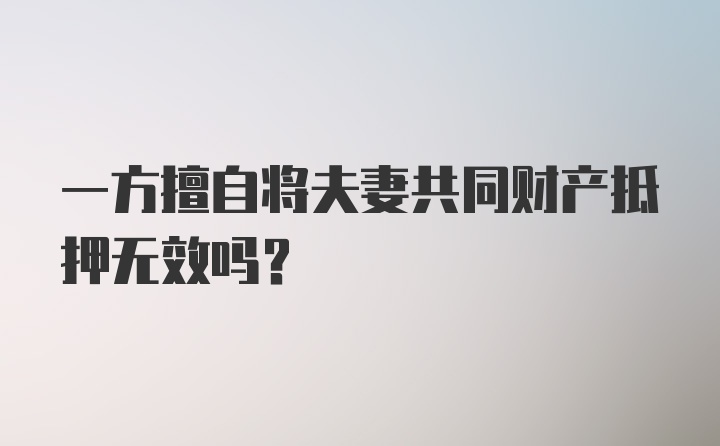 一方擅自将夫妻共同财产抵押无效吗？